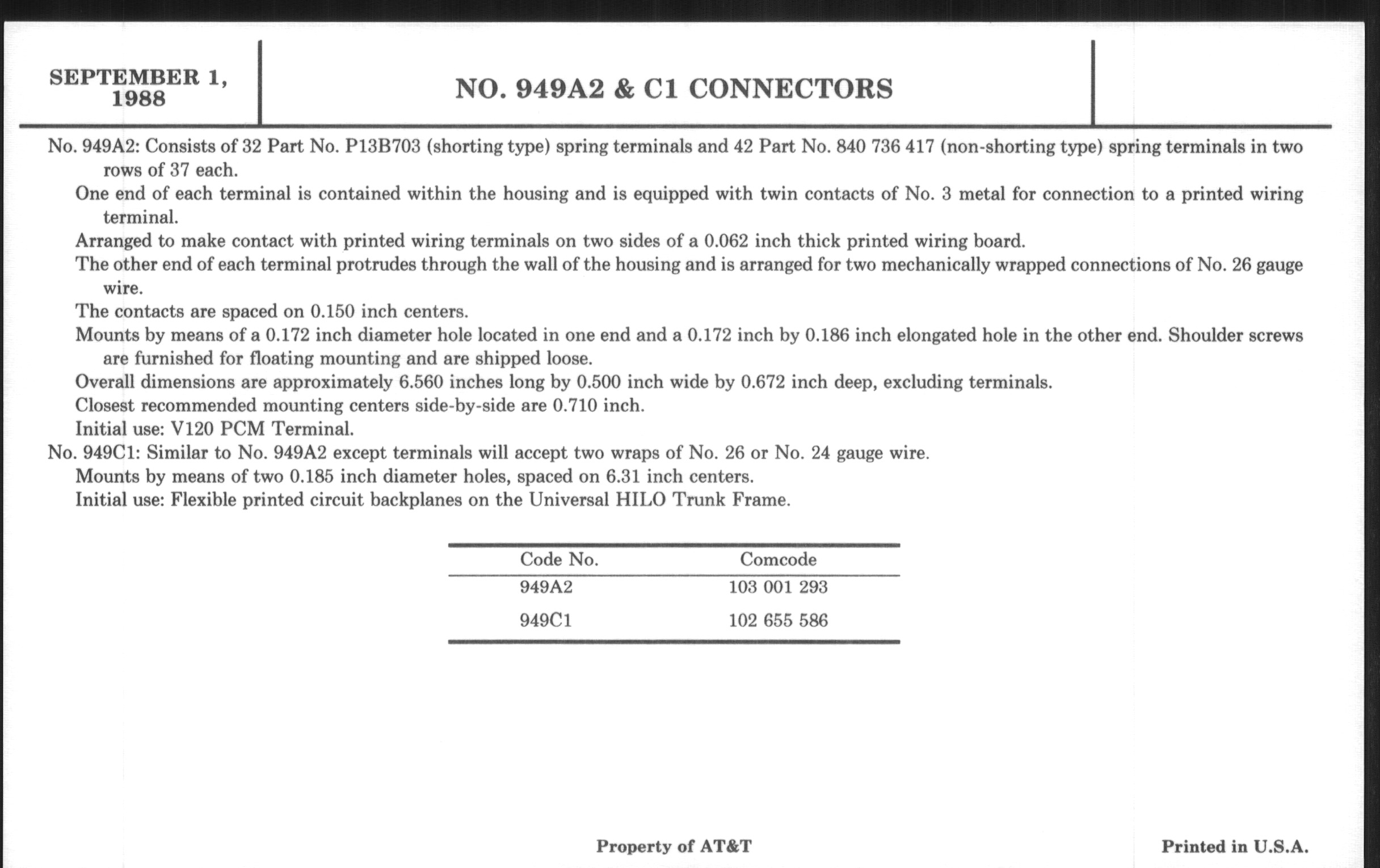 SEPTEMBER 1, 1988

NO. 949A2 & C1 CONNECTORS

No. 949A2: Consists of 32 Part No. P13B703 (shorting type) spring terminals and 42 Part No. 840 736 417 (non-shorting type) spring terminals in two rows of 37 each.

One end of each terminal is contained within the housing and is equipped with twin contacts of No. 3 metal for connection to a printed wiring terminal.

Arranged to make contact with printed wiring terminals on two sides of a 0.062 inch thick printed wiring board.

The other end of each terminal protrudes through the wall of the housing and is arranged for two mechanically wrapped connections of No. 26 gauge wire.

The contacts are spaced on 0.150 inch centers.

Mounts by means of a 0.172 inch diameter hole located in one end and a 0.172 inch by 0.186 inch elongated hole in the other end. Shoulder screws are furnished for floating mounting and are shipped loose.

Overall dimensions are approximately 6.560 inches long by 0.500 inch wide by 0.672 inch deep, excluding terminals.

Closest recommended mounting centers side-by-side are 0.710 inch.

Initial use: V120 PCM Terminal.

No. 949C1: Similar to No. 949A2 except terminals will accept two wraps of No. 26 or No. 24 gauge wire.

Mounts by means of two 0.185 inch diameter holes, spaced on 6.31 inch centers.

Initial use: Flexible printed circuit backplanes on the Universal HILO Trunk Frame.

| Code No. | Comcode |
|---|---|
| 949A2 | 103 001 293 |
| 949C1 | 102 655 586 |

Property of AT&T

Printed in U.S.A.